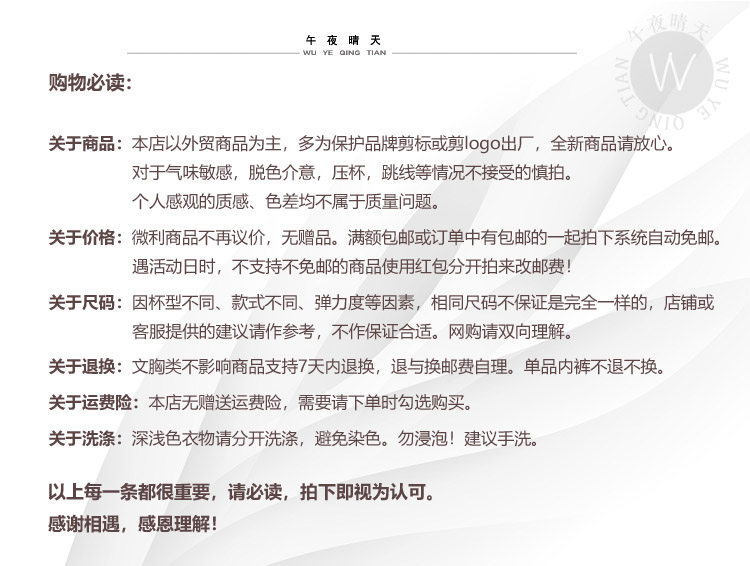 午 夜 晴 天
WU YE QING TIAN

午夜晴天 W WU YE QING TIAN

购物必读：

关于商品：本店以外贸商品为主，多为保护品牌剪标或剪logo出厂，全新商品请放心。
对于气味敏感，脱色介意，压杯，跳线等情况不接受的慎拍。
个人感观的质感、色差均不属于质量问题。

关于价格：微利商品不再议价，无赠品。满额包邮或订单中有包邮的一起拍下系统自动免邮。
遇活动日时，不支持不免邮的商品使用红包分开拍来改邮费！

关于尺码：因杯型不同、款式不同、弹力度等因素，相同尺码不保证是完全一样的，店铺或客服提供的建议请作参考，不作保证合适。网购请双向理解。

关于退换：文胸类不影响商品支持7天内退换，退与换邮费自理。单品内裤不退不换。

关于运费险：本店无赠送运费险，需要请下单时勾选购买。

关于洗涤：深浅色衣物请分开洗涤，避免染色。勿浸泡！建议手洗。

以上每一条都很重要，请必读，拍下即视为认可。
感谢相遇，感恩理解！